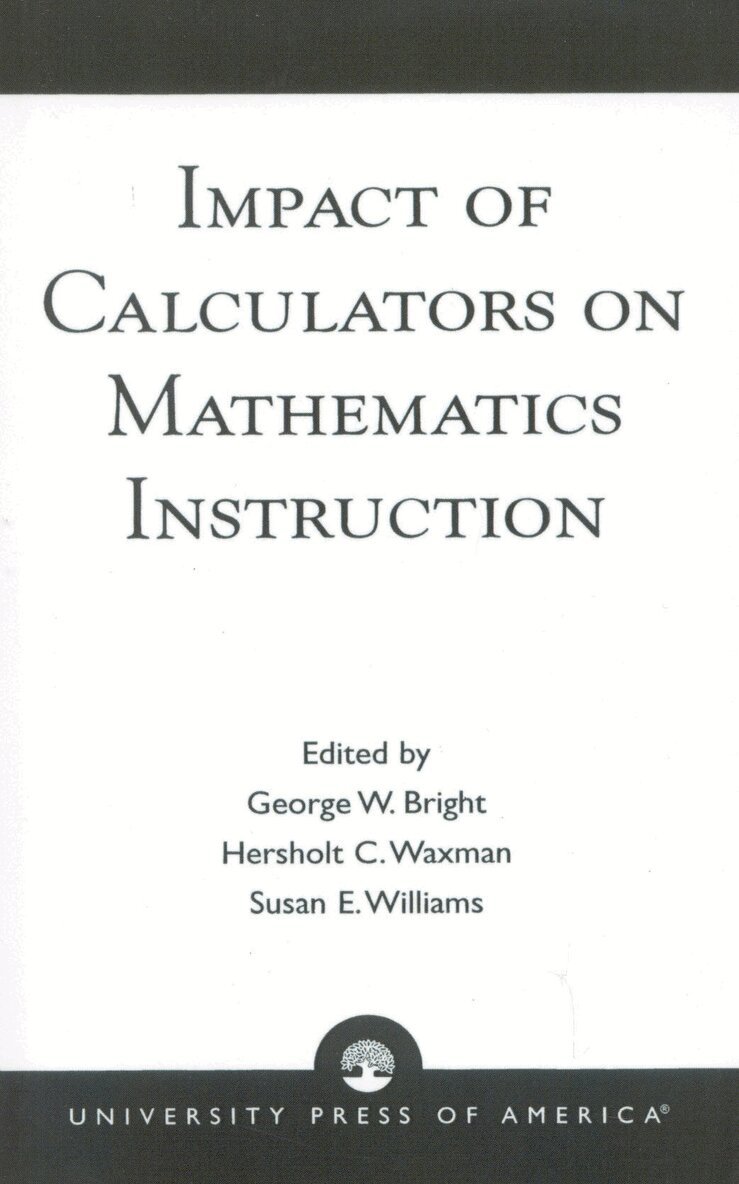 IMPACT OF CALCULATORS ON MATHEMATICS INSTRUCTION

Edited by
George W. Bright
Hersholt C. Waxman
Susan E. Williams

UNIVERSITY PRESS OF AMERICA®